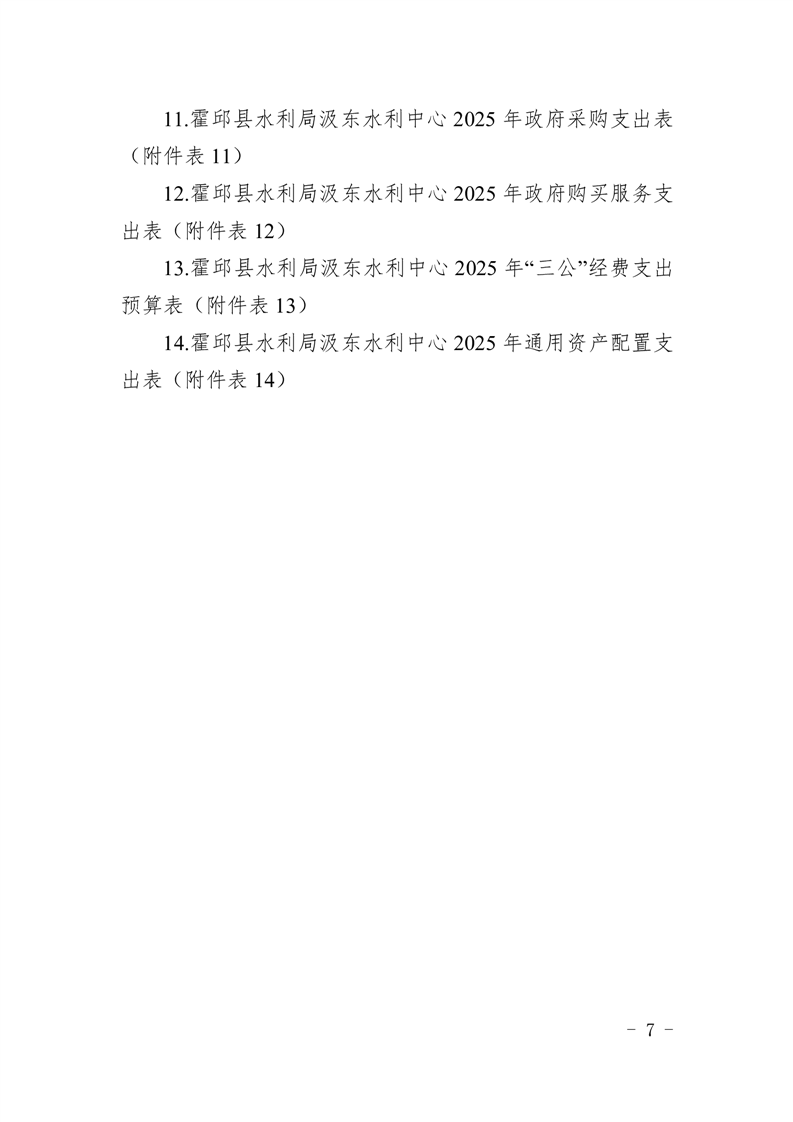 11.霍邱县水利局汲东水利中心2025年政府采购支出表（附件表11）

12.霍邱县水利局汲东水利中心2025年政府购买服务支出表（附件表12）

13.霍邱县水利局汲东水利中心2025年“三公”经费支出预算表（附件表13）

14.霍邱县水利局汲东水利中心2025年通用资产配置支出表（附件表14）

- 7 -